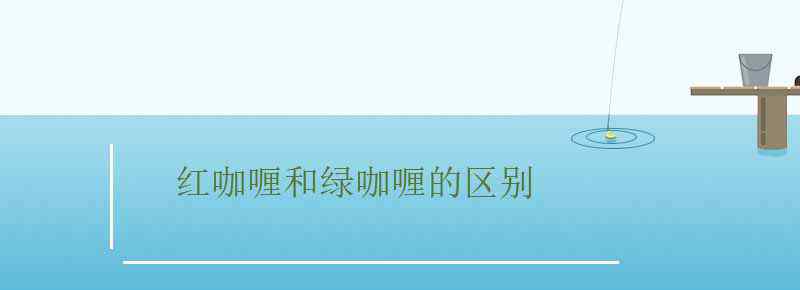 红咖喱和绿咖喱的区别